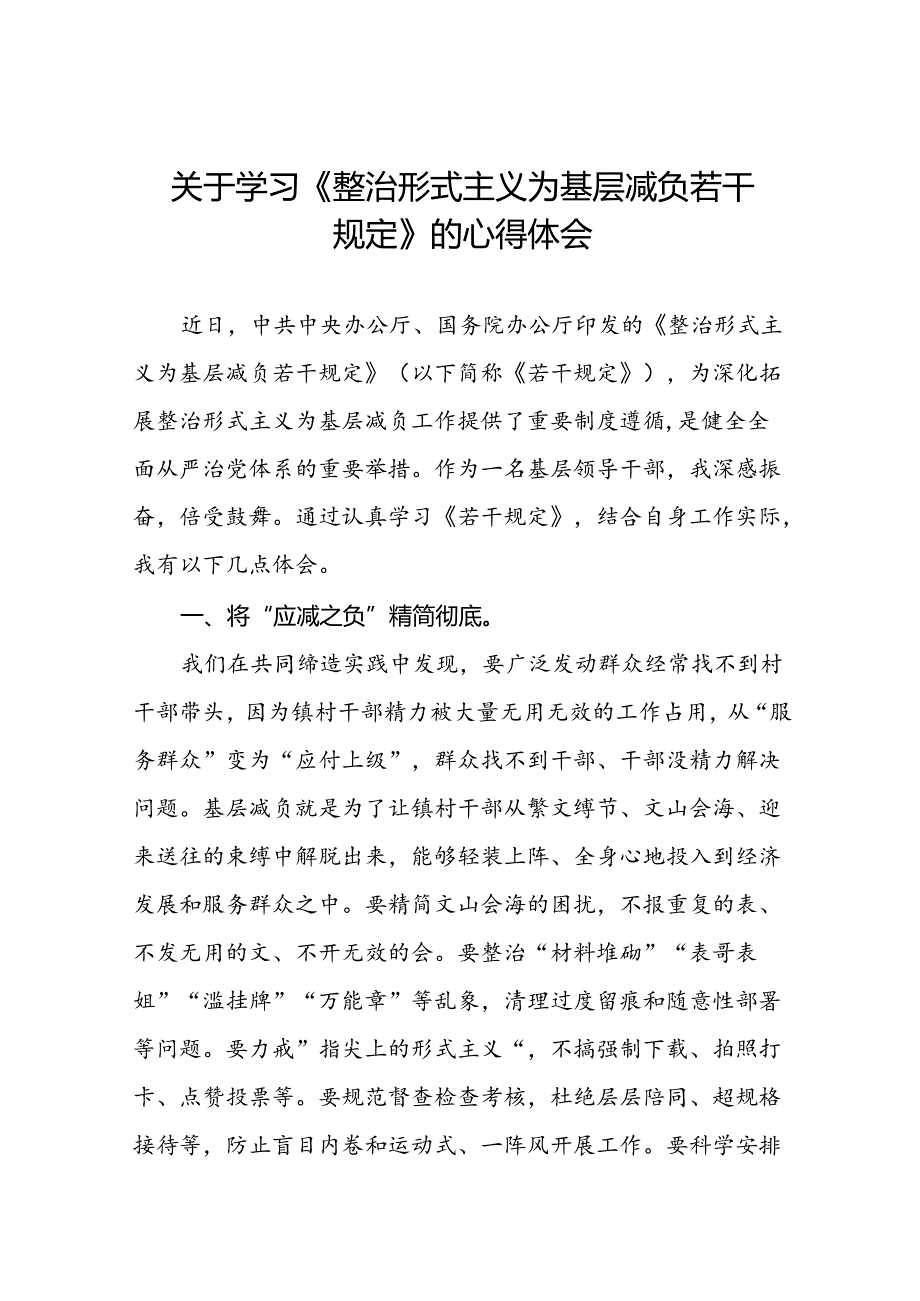 关于学习《整治形式主义为基层减负若干规定》的心得体会

近日，中共中央办公厅、国务院办公厅印发的《整治形式主义为基层减负若干规定》（以下简称《若干规定》），为深化拓展整治形式主义为基层减负工作提供了重要制度遵循，是健全全面从严治党体系的重要举措。作为一名基层领导干部，我深感振奋，倍受鼓舞。通过认真学习《若干规定》，结合自身工作实际，我有以下几点体会。

一、将“应减之负”精简彻底。

我们在共同缔造实践中发现，要广泛发动群众经常找不到村干部带头，因为镇村干部精力被大量无用无效的工作占用，从“服务群众”变为“应付上级”，群众找不到干部、干部没精力解决问题。基层减负就是为了让镇村干部从繁文缛节、文山会海、迎来送往的束缚中解脱出来，能够轻装上阵、全身心地投入到经济发展和服务群众之中。要精简文山会海的困扰，不报重复的表、不发无用的文、不开无效的会。要整治“材料堆砌”“表哥表姐”“滥挂牌”“万能章”等乱象，清理过度留痕和随意性部署等问题。要力戒”指尖上的形式主义“，不搞强制下载、拍照打卡、点赞投票等。要规范督查检查考核，杜绝层层陪同、超规格接待等，防止盲目内卷和运动式、一阵风开展工作。要科学安排